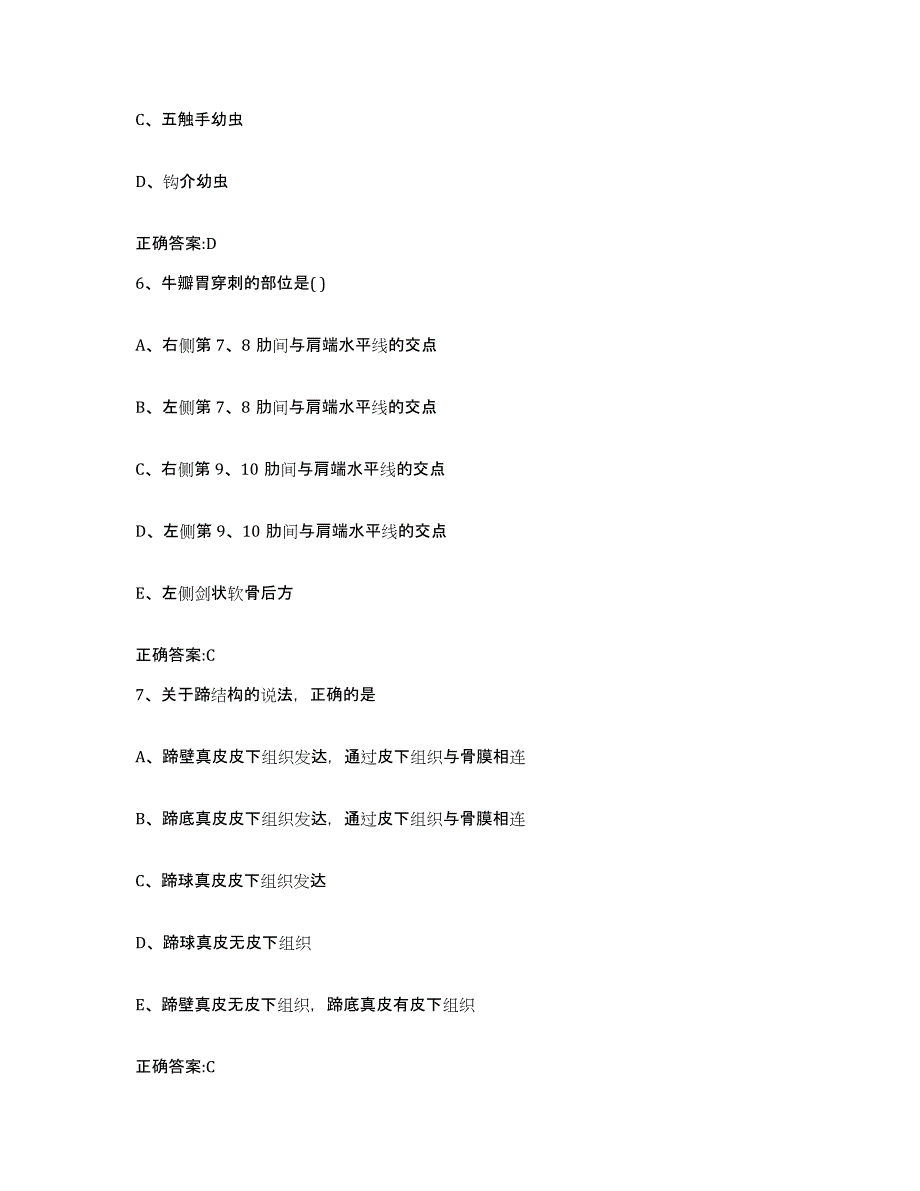 C、五触手幼虫

D、钩介幼虫

正确答案:D

6、牛瓣胃穿刺的部位是( )

A、右侧第 7、8 肋间与肩端水平线的交点

B、左侧第 7、8 肋间与肩端水平线的交点

C、右侧第 9、10 肋间与肩端水平线的交点

D、左侧第 9、10 肋间与肩端水平线的交点

E、左侧剑状软骨后方

正确答案:C

7、关于蹄结构的说法，正确的是

A、蹄壁真皮皮下组织发达，通过皮下组织与骨膜相连

B、蹄底真皮皮下组织发达，通过皮下组织与骨膜相连

C、蹄球真皮皮下组织发达

D、蹄球真皮无皮下组织

E、蹄壁真皮无皮下组织，蹄底真皮有皮下组织

正确答案:C